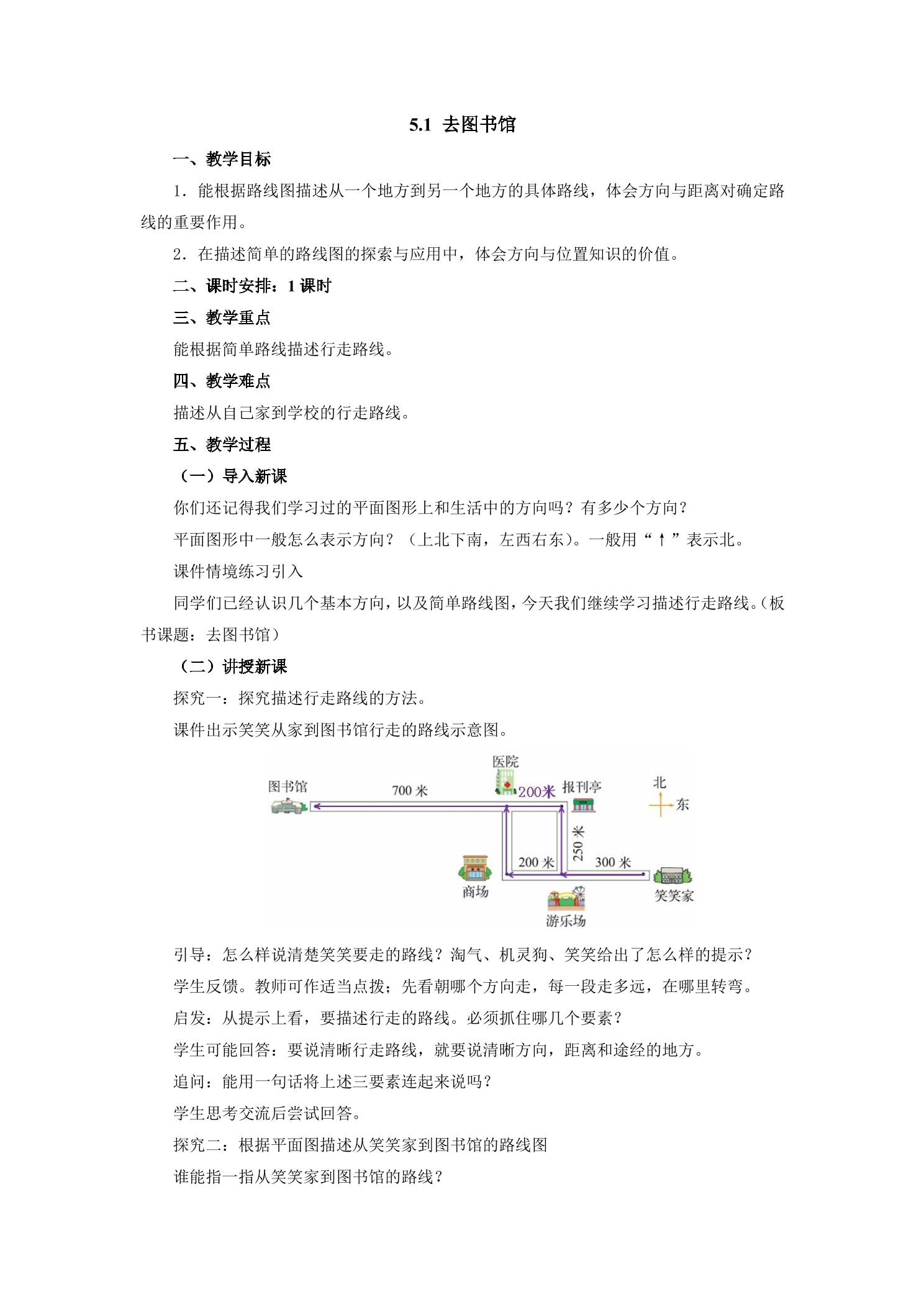 5.1 去图书馆

一、教学目标

1．能根据路线图描述从一个地方到另一个地方的具体路线，体会方向与距离对确定路线的重要作用。

2．在描述简单的路线图的探索与应用中，体会方向与位置知识的价值。

二、课时安排：1课时

三、教学重点

能根据简单路线描述行走路线。

四、教学难点

描述从自己家到学校的行走路线。

五、教学过程

（一）导入新课

你们还记得我们学习过的平面图形上和生活中的方向吗？有多少个方向？

平面图形中一般怎么表示方向？（上北下南，左西右东）。一般用“↑”表示北。

课件情境练习引入

同学们已经认识几个基本方向，以及简单路线图，今天我们继续学习描述行走路线。（板书课题：去图书馆）

（二）讲授新课

探究一：探究描述行走路线的方法。

课件出示笑笑从家到图书馆行走的路线示意图。

医院
图书馆
700米
200米
报刊亭
北
东
250米
200米
300米
商场
笑笑家
游乐场

引导：怎么样说清楚笑笑要走的路线？淘气、机灵狗、笑笑给出了怎么样的提示？

学生反馈。教师可作适当点拨；先看朝哪个方向走，每一段走多远，在哪里转弯。

启发：从提示上看，要描述行走的路线。必须抓住哪几个要素？

学生可能回答：要说清晰行走路线，就要说清晰方向，距离和途经的地方。

追问：能用一句话将上述三要素连起来说吗？

学生思考交流后尝试回答。

探究二：根据平面图描述从笑笑家到图书馆的路线图

谁能指一指从笑笑家到图书馆的路线？